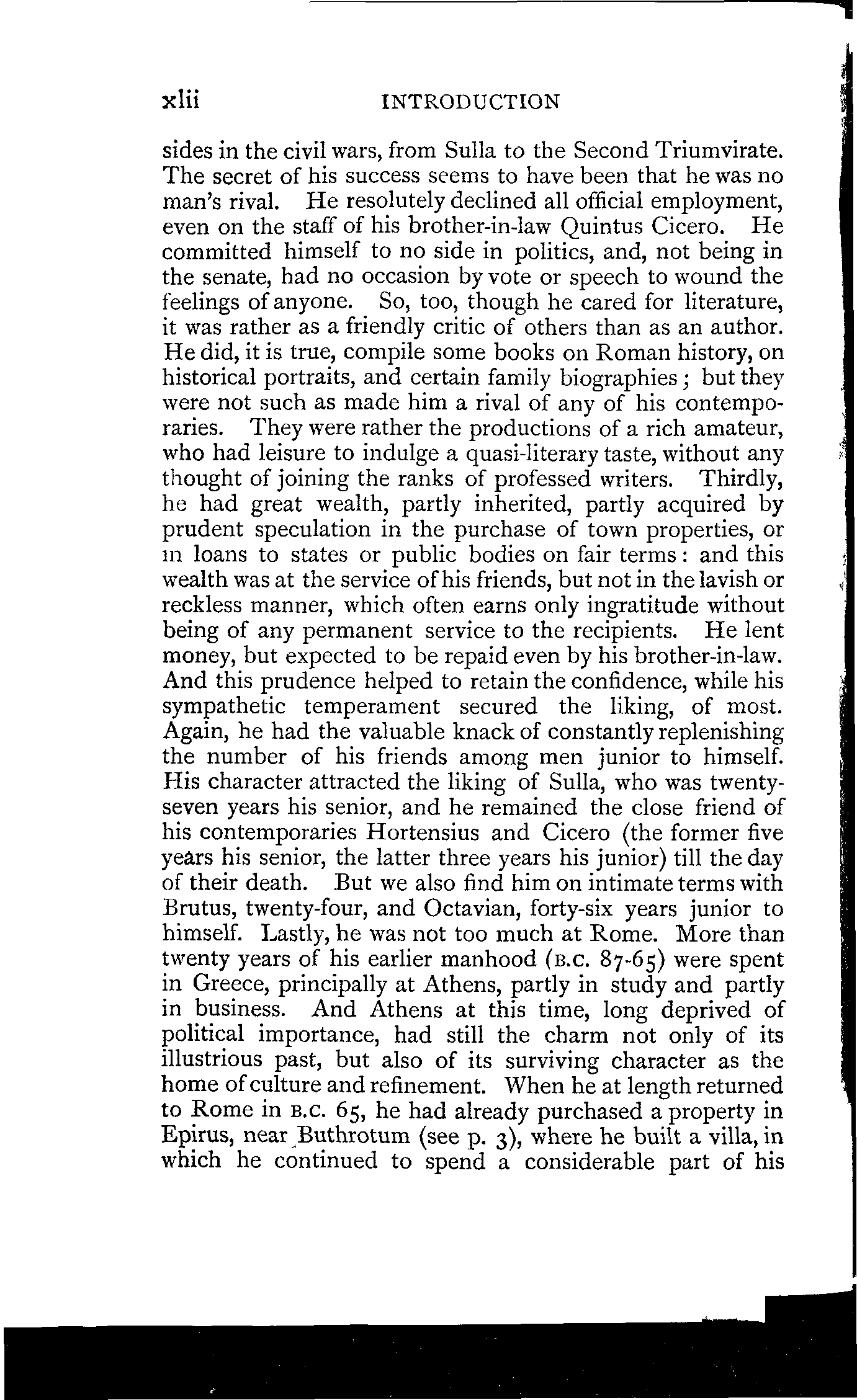 xlii INTRODUCTION

sides in the civil wars, from Sulla to the Second Triumvirate. The secret of his success seems to have been that he was no man's rival. He resolutely declined all official employment, even on the staff of his brother-in-law Quintus Cicero. He committed himself to no side in politics, and, not being in the senate, had no occasion by vote or speech to wound the feelings of anyone. So, too, though he cared for literature, it was rather as a friendly critic of others than as an author. He did, it is true, compile some books on Roman history, on historical portraits, and certain family biographies; but they were not such as made him a rival of any of his contemporaries. They were rather the productions of a rich amateur, who had leisure to indulge a quasi-literary taste, without any thought of joining the ranks of professed writers. Thirdly, he had great wealth, partly inherited, partly acquired by prudent speculation in the purchase of town properties, or in loans to states or public bodies on fair terms: and this wealth was at the service of his friends, but not in the lavish or reckless manner, which often earns only ingratitude without being of any permanent service to the recipients. He lent money, but expected to be repaid even by his brother-in-law. And this prudence helped to retain the confidence, while his sympathetic temperament secured the liking, of most. Again, he had the valuable knack of constantly replenishing the number of his friends among men junior to himself. His character attracted the liking of Sulla, who was twenty-seven years his senior, and he remained the close friend of his contemporaries Hortensius and Cicero (the former five years his senior, the latter three years his junior) till the day of their death. But we also find him on intimate terms with Brutus, twenty-four, and Octavian, forty-six years junior to himself. Lastly, he was not too much at Rome. More than twenty years of his earlier manhood (B.C. 87-65) were spent in Greece, principally at Athens, partly in study and partly in business. And Athens at this time, long deprived of political importance, had still the charm not only of its illustrious past, but also of its surviving character as the home of culture and refinement. When he at length returned to Rome in B.C. 65, he had already purchased a property in Epirus, near Buthrotum (see p. 3), where he built a villa, in which he continued to spend a considerable part of his